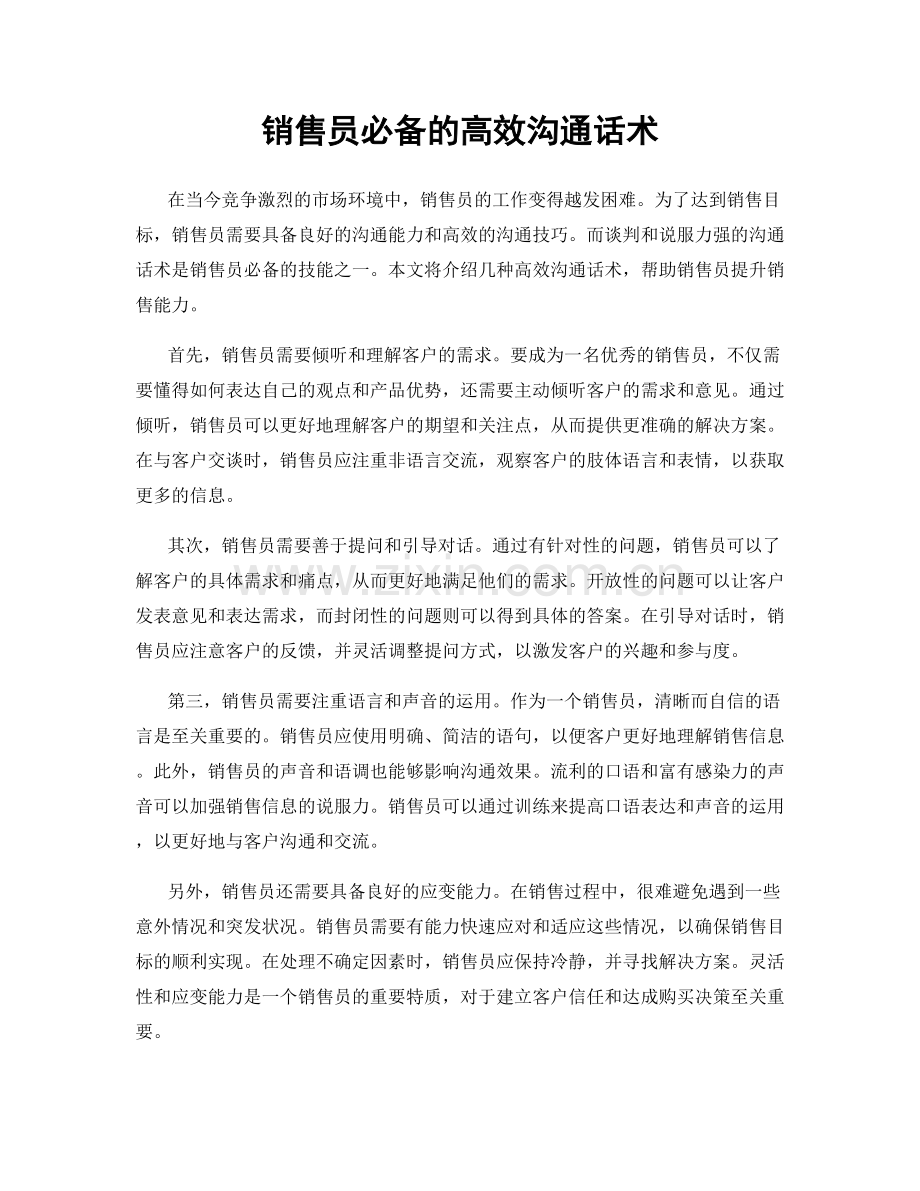 销售员必备的高效沟通话术

在当今竞争激烈的市场环境中，销售员的工作变得越发困难。为了达到销售目标，销售员需要具备良好的沟通能力和高效的沟通技巧。而谈判和说服力强的沟通话术是销售员必备的技能之一。本文将介绍几种高效沟通话术，帮助销售员提升销售能力。

首先，销售员需要倾听和理解客户的需求。要成为一名优秀的销售员，不仅需要懂得如何表达自己的观点和产品优势，还需要主动倾听客户的需求和意见。通过倾听，销售员可以更好地理解客户的期望和关注点，从而提供更准确的解决方案。在与客户交谈时，销售员应注重非语言交流，观察客户的肢体语言和表情，以获取更多的信息。

其次，销售员需要善于提问和引导对话。通过有针对性的问题，销售员可以了解客户的具体需求和痛点，从而更好地满足他们的需求。开放性的问题可以让客户发表意见和表达需求，而封闭性的问题则可以得到具体的答案。在引导对话时，销售员应注意客户的反馈，并灵活调整提问方式，以激发客户的兴趣和参与度。

第三，销售员需要注重语言和声音的运用。作为一个销售员，清晰而自信的语言是至关重要的。销售员应使用明确、简洁的语句，以便客户更好地理解销售信息。此外，销售员的声音和语调也能够影响沟通效果。流利的口语和富有感染力的声音可以加强销售信息的说服力。销售员可以通过训练来提高口语表达和声音的运用，以更好地与客户沟通和交流。

另外，销售员还需要具备良好的应变能力。在销售过程中，很难避免遇到一些意外情况和突发状况。销售员需要有能力快速应对和适应这些情况，以确保销售目标的顺利实现。在处理不确定因素时，销售员应保持冷静，并寻找解决方案。灵活性和应变能力是一个销售员的重要特质，对于建立客户信任和达成购买决策至关重要。

www.zixin.com.cn